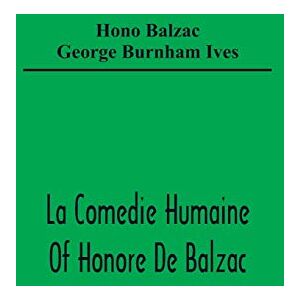 Hono Balzac
George Burnham Ives

La Comedie Humaine
Of Honore De Balzac